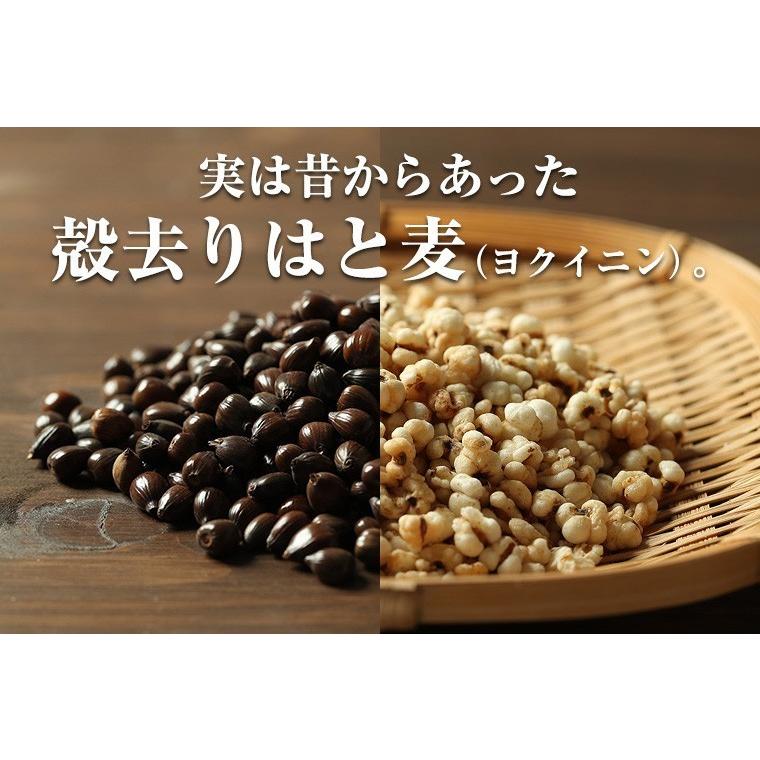 実は昔からあった
殻去りはと麦(ヨクイニン)。